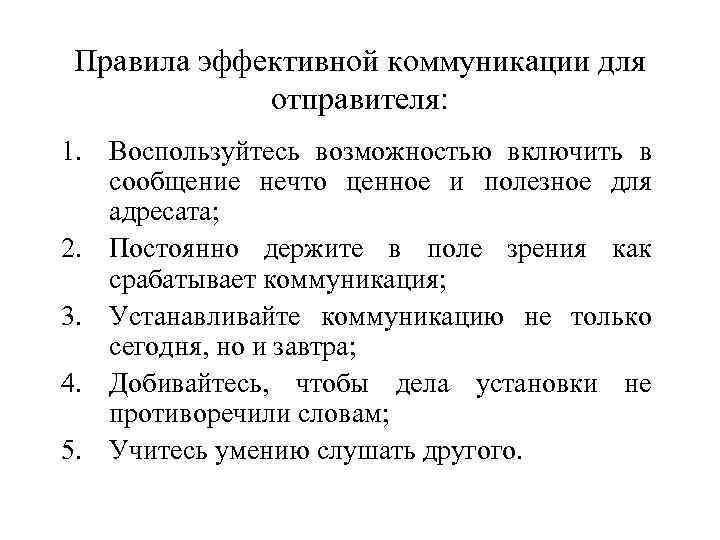 Правила эффективной коммуникации для отправителя:

1. Воспользуйтесь возможностью включить в сообщение нечто ценное и полезное для адресата;
2. Постоянно держите в поле зрения как срабатывает коммуникация;
3. Устанавливайте коммуникацию не только сегодня, но и завтра;
4. Добивайтесь, чтобы дела установки не противоречили словам;
5. Учитесь умению слушать другого.